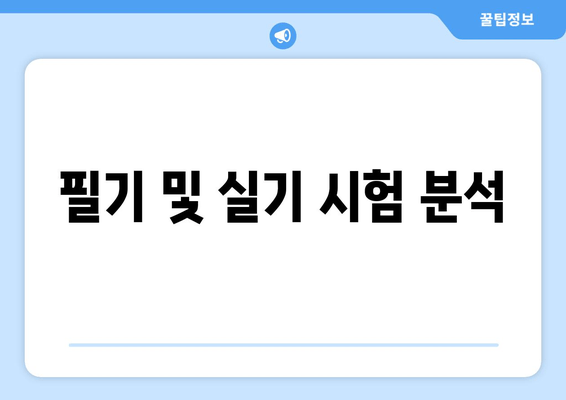 꿀팁정보

필기 및 실기 시험 분석